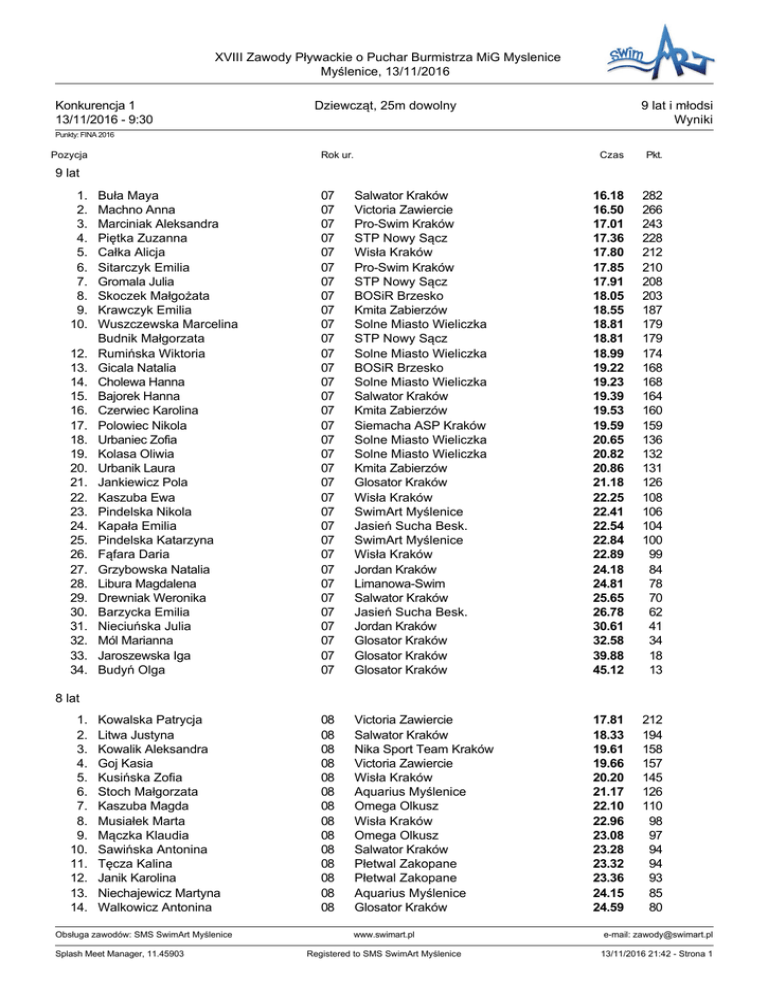 XVIII Zawody Pływackie o Puchar Burmistrza MiG Myslenice
Myślenice, 13/11/2016

swim ART

Konkurencja 1
13/11/2016 - 9:30

Dziewcząt, 25m dowolny

9 lat i młodsi
Wyniki

Punkty: FINA 2016

| Pozycja | | Rok ur. | | Czas | Pkt. |
|---|---|---|---|---|---|
| 9 lat | | | | | |
| 1. | Buła Maya | 07 | Salwator Kraków | 16.18 | 282 |
| 2. | Machno Anna | 07 | Victoria Zawiercie | 16.50 | 266 |
| 3. | Marciniak Aleksandra | 07 | Pro-Swim Kraków | 17.01 | 243 |
| 4. | Piętka Zuzanna | 07 | STP Nowy Sącz | 17.36 | 228 |
| 5. | Całka Alicja | 07 | Wisła Kraków | 17.80 | 212 |
| 6. | Sitarczyk Emilia | 07 | Pro-Swim Kraków | 17.85 | 210 |
| 7. | Gromala Julia | 07 | STP Nowy Sącz | 17.91 | 208 |
| 8. | Skoczek Małgożata | 07 | BOSiR Brzesko | 18.05 | 203 |
| 9. | Krawczyk Emilia | 07 | Kmita Zabierzów | 18.55 | 187 |
| 10. | Wuszczewska Marcelina | 07 | Solne Miasto Wieliczka | 18.81 | 179 |
| | Budnik Małgorzata | 07 | STP Nowy Sącz | 18.81 | 179 |
| 12. | Rumińska Wiktoria | 07 | Solne Miasto Wieliczka | 18.99 | 174 |
| 13. | Gicala Natalia | 07 | BOSiR Brzesko | 19.22 | 168 |
| 14. | Cholewa Hanna | 07 | Solne Miasto Wieliczka | 19.23 | 168 |
| 15. | Bajorek Hanna | 07 | Salwator Kraków | 19.39 | 164 |
| 16. | Czerwiec Karolina | 07 | Kmita Zabierzów | 19.53 | 160 |
| 17. | Polowiec Nikola | 07 | Siemacha ASP Kraków | 19.59 | 159 |
| 18. | Urbaniec Zofia | 07 | Solne Miasto Wieliczka | 20.65 | 136 |
| 19. | Kolasa Oliwia | 07 | Solne Miasto Wieliczka | 20.82 | 132 |
| 20. | Urbanik Laura | 07 | Kmita Zabierzów | 20.86 | 131 |
| 21. | Jankiewicz Pola | 07 | Glosator Kraków | 21.18 | 126 |
| 22. | Kaszuba Ewa | 07 | Wisła Kraków | 22.25 | 108 |
| 23. | Pindelska Nikola | 07 | SwimArt Myślenice | 22.41 | 106 |
| 24. | Kapała Emilia | 07 | Jasień Sucha Besk. | 22.54 | 104 |
| 25. | Pindelska Katarzyna | 07 | SwimArt Myślenice | 22.84 | 100 |
| 26. | Fąfara Daria | 07 | Wisła Kraków | 22.89 | 99 |
| 27. | Grzybowska Natalia | 07 | Jordan Kraków | 24.18 | 84 |
| 28. | Libura Magdalena | 07 | Limanowa-Swim | 24.81 | 78 |
| 29. | Drewniak Weronika | 07 | Salwator Kraków | 25.65 | 70 |
| 30. | Barzycka Emilia | 07 | Jasień Sucha Besk. | 26.78 | 62 |
| 31. | Nieciuńska Julia | 07 | Jordan Kraków | 30.61 | 41 |
| 32. | Mól Marianna | 07 | Glosator Kraków | 32.58 | 34 |
| 33. | Jaroszewska Iga | 07 | Glosator Kraków | 39.88 | 18 |
| 34. | Budyń Olga | 07 | Glosator Kraków | 45.12 | 13 |
| 8 lat | | | | | |
| 1. | Kowalska Patrycja | 08 | Victoria Zawiercie | 17.81 | 212 |
| 2. | Litwa Justyna | 08 | Salwator Kraków | 18.33 | 194 |
| 3. | Kowalik Aleksandra | 08 | Nika Sport Team Kraków | 19.61 | 158 |
| 4. | Goj Kasia | 08 | Victoria Zawiercie | 19.66 | 157 |
| 5. | Kusińska Zofia | 08 | Wisła Kraków | 20.20 | 145 |
| 6. | Stoch Małgorzata | 08 | Aquarius Myślenice | 21.17 | 126 |
| 7. | Kaszuba Magda | 08 | Omega Olkusz | 22.10 | 110 |
| 8. | Musiałek Marta | 08 | Wisła Kraków | 22.96 | 98 |
| 9. | Mączka Klaudia | 08 | Omega Olkusz | 23.08 | 97 |
| 10. | Sawińska Antonina | 08 | Salwator Kraków | 23.28 | 94 |
| 11. | Tęcza Kalina | 08 | Płetwal Zakopane | 23.32 | 94 |
| 12. | Janik Karolina | 08 | Płetwal Zakopane | 23.36 | 93 |
| 13. | Niechajewicz Martyna | 08 | Aquarius Myślenice | 24.15 | 85 |
| 14. | Walkowicz Antonina | 08 | Glosator Kraków | 24.59 | 80 |

Obsługa zawodów: SMS SwimArt Myślenice www.swimart.pl e-mail: zawody@swimart.pl

Splash Meet Manager, 11.45903 Registered to SMS SwimArt Myślenice 13/11/2016 21:42 - Strona 1